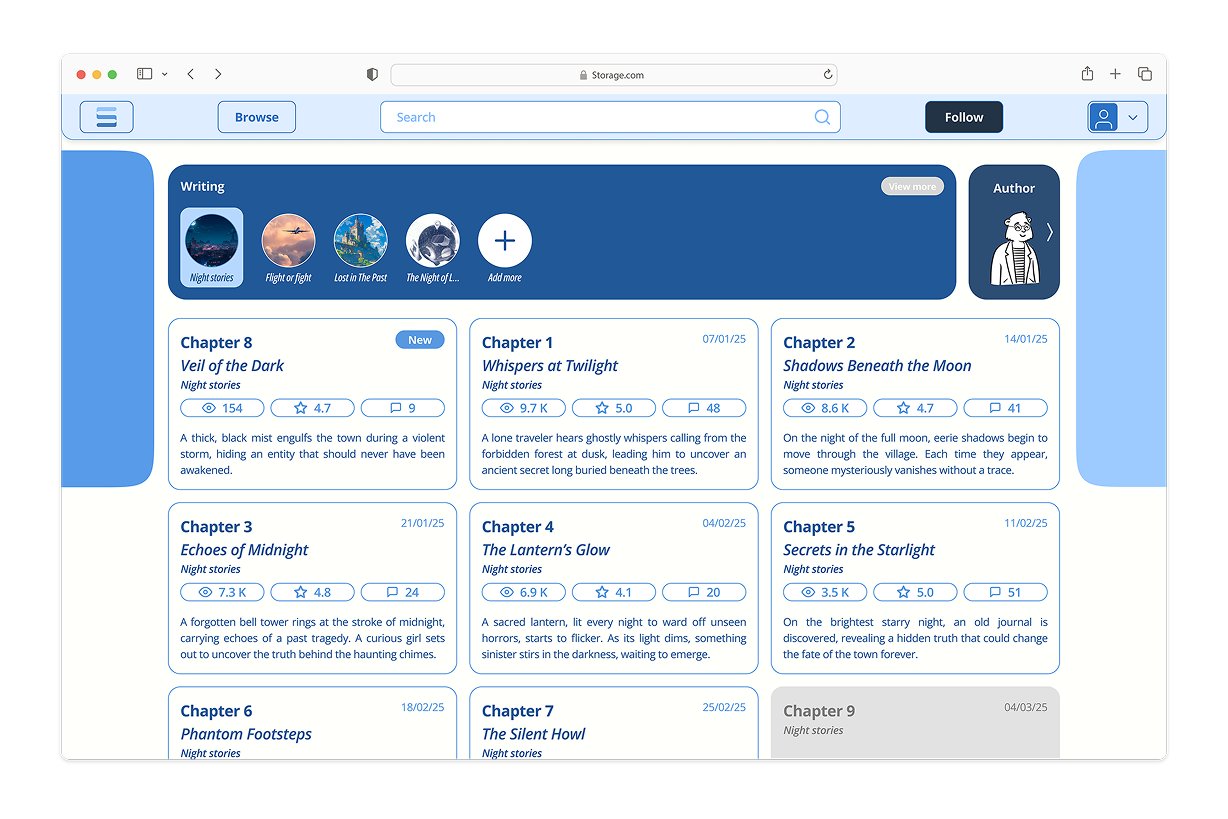 Storage.com

Browse

Search

Follow

Writing

View more

Night stories

Flight or fight

Lost in The Past

The Night of L...

Add more

Author

Chapter 8
New
Veil of the Dark
Night stories
154 4.7 9
A thick, black mist engulfs the town during a violent storm, hiding an entity that should never have been awakened.

Chapter 1
07/01/25
Whispers at Twilight
Night stories
9.7 K 5.0 48
A lone traveler hears ghostly whispers calling from the forbidden forest at dusk, leading him to uncover an ancient secret long buried beneath the trees.

Chapter 2
14/01/25
Shadows Beneath the Moon
Night stories
8.6 K 4.7 41
On the night of the full moon, eerie shadows begin to move through the village. Each time they appear, someone mysteriously vanishes without a trace.

Chapter 3
21/01/25
Echoes of Midnight
Night stories
7.3 K 4.8 24
A forgotten bell tower rings at the stroke of midnight, carrying echoes of a past tragedy. A curious girl sets out to uncover the truth behind the haunting chimes.

Chapter 4
04/02/25
The Lantern's Glow
Night stories
6.9 K 4.1 20
A sacred lantern, lit every night to ward off unseen horrors, starts to flicker. As its light dims, something sinister stirs in the darkness, waiting to emerge.

Chapter 5
11/02/25
Secrets in the Starlight
Night stories
3.5 K 5.0 51
On the brightest starry night, an old journal is discovered, revealing a hidden truth that could change the fate of the town forever.

Chapter 6
18/02/25
Phantom Footsteps
Night stories

Chapter 7
25/02/25
The Silent Howl
Night stories

Chapter 9
04/03/25
Night stories